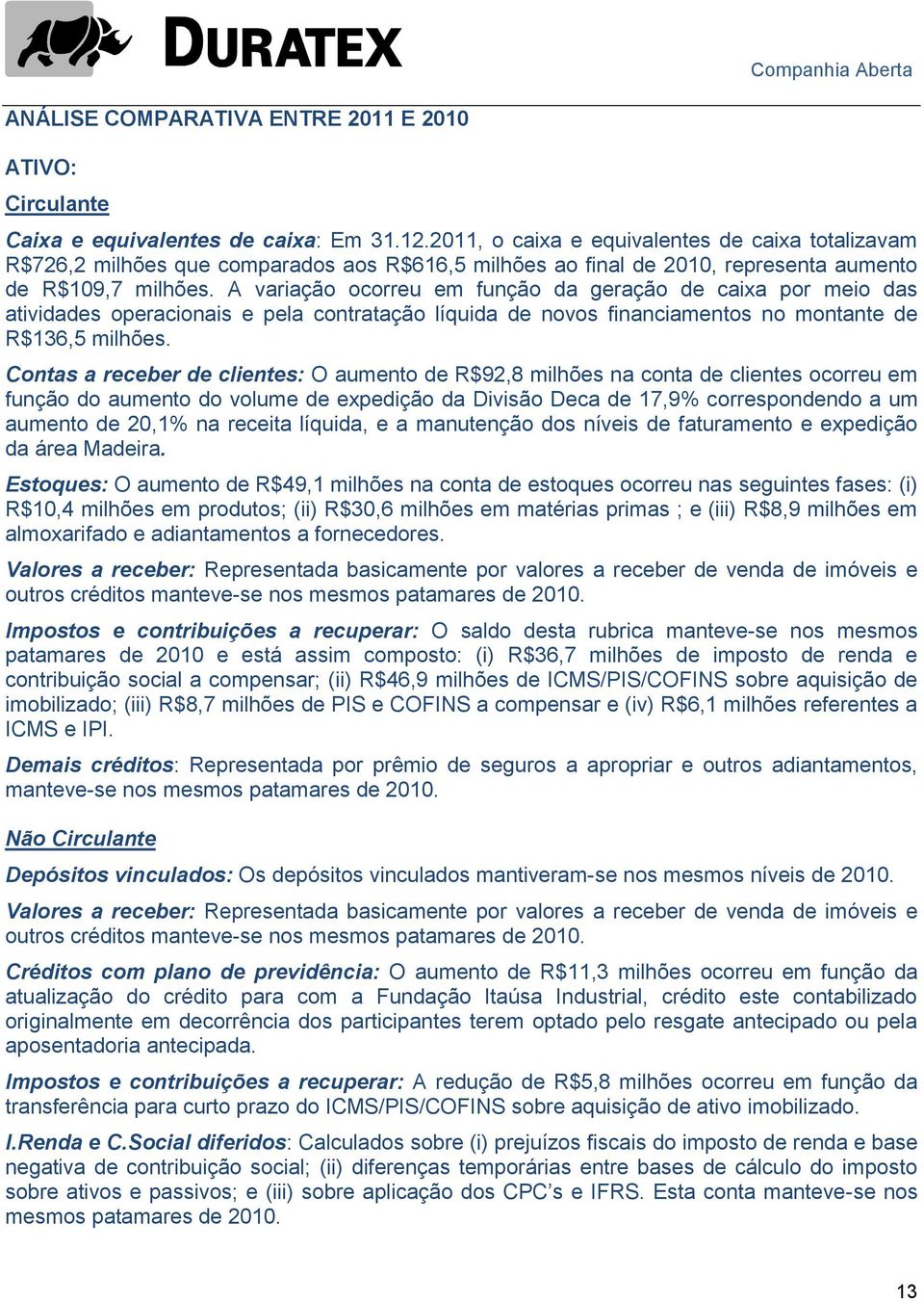 DURATEX

Companhia Aberta

ANÁLISE COMPARATIVA ENTRE 2011 E 2010

ATIVO:

Circulante

Caixa e equivalentes de caixa: Em 31.12.2011, o caixa e equivalentes de caixa totalizavam R$726,2 milhões que comparados aos R$616,5 milhões ao final de 2010, representa aumento de R$109,7 milhões. A variação ocorreu em função da geração de caixa por meio das atividades operacionais e pela contratação líquida de novos financiamentos no montante de R$136,5 milhões.

Contas a receber de clientes: O aumento de R$92,8 milhões na conta de clientes ocorreu em função do aumento do volume de expedição da Divisão Deca de 17,9% correspondendo a um aumento de 20,1% na receita líquida, e a manutenção dos níveis de faturamento e expedição da área Madeira.

Estoques: O aumento de R$49,1 milhões na conta de estoques ocorreu nas seguintes fases: (i) R$10,4 milhões em produtos; (ii) R$30,6 milhões em matérias primas ; e (iii) R$8,9 milhões em almoxarifado e adiantamentos a fornecedores.

Valores a receber: Representada basicamente por valores a receber de venda de imóveis e outros créditos manteve-se nos mesmos patamares de 2010.

Impostos e contribuições a recuperar: O saldo desta rubrica manteve-se nos mesmos patamares de 2010 e está assim composto: (i) R$36,7 milhões de imposto de renda e contribuição social a compensar; (ii) R$46,9 milhões de ICMS/PIS/COFINS sobre aquisição de imobilizado; (iii) R$8,7 milhões de PIS e COFINS a compensar e (iv) R$6,1 milhões referentes a ICMS e IPI.

Demais créditos: Representada por prêmio de seguros a apropriar e outros adiantamentos, manteve-se nos mesmos patamares de 2010.

Não Circulante

Depósitos vinculados: Os depósitos vinculados mantiveram-se nos mesmos níveis de 2010.

Valores a receber: Representada basicamente por valores a receber de venda de imóveis e outros créditos manteve-se nos mesmos patamares de 2010.

Créditos com plano de previdência: O aumento de R$11,3 milhões ocorreu em função da atualização do crédito para com a Fundação Itaúsa Industrial, crédito este contabilizado originalmente em decorrência dos participantes terem optado pelo resgate antecipado ou pela aposentadoria antecipada.

Impostos e contribuições a recuperar: A redução de R$5,8 milhões ocorreu em função da transferência para curto prazo do ICMS/PIS/COFINS sobre aquisição de ativo imobilizado.

I.Renda e C.Social diferidos: Calculados sobre (i) prejuízos fiscais do imposto de renda e base negativa de contribuição social; (ii) diferenças temporárias entre bases de cálculo do imposto sobre ativos e passivos; e (iii) sobre aplicação dos CPC's e IFRS. Esta conta manteve-se nos mesmos patamares de 2010.

13